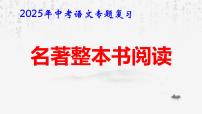 2025年中考语文专题复习

名著整本书阅读